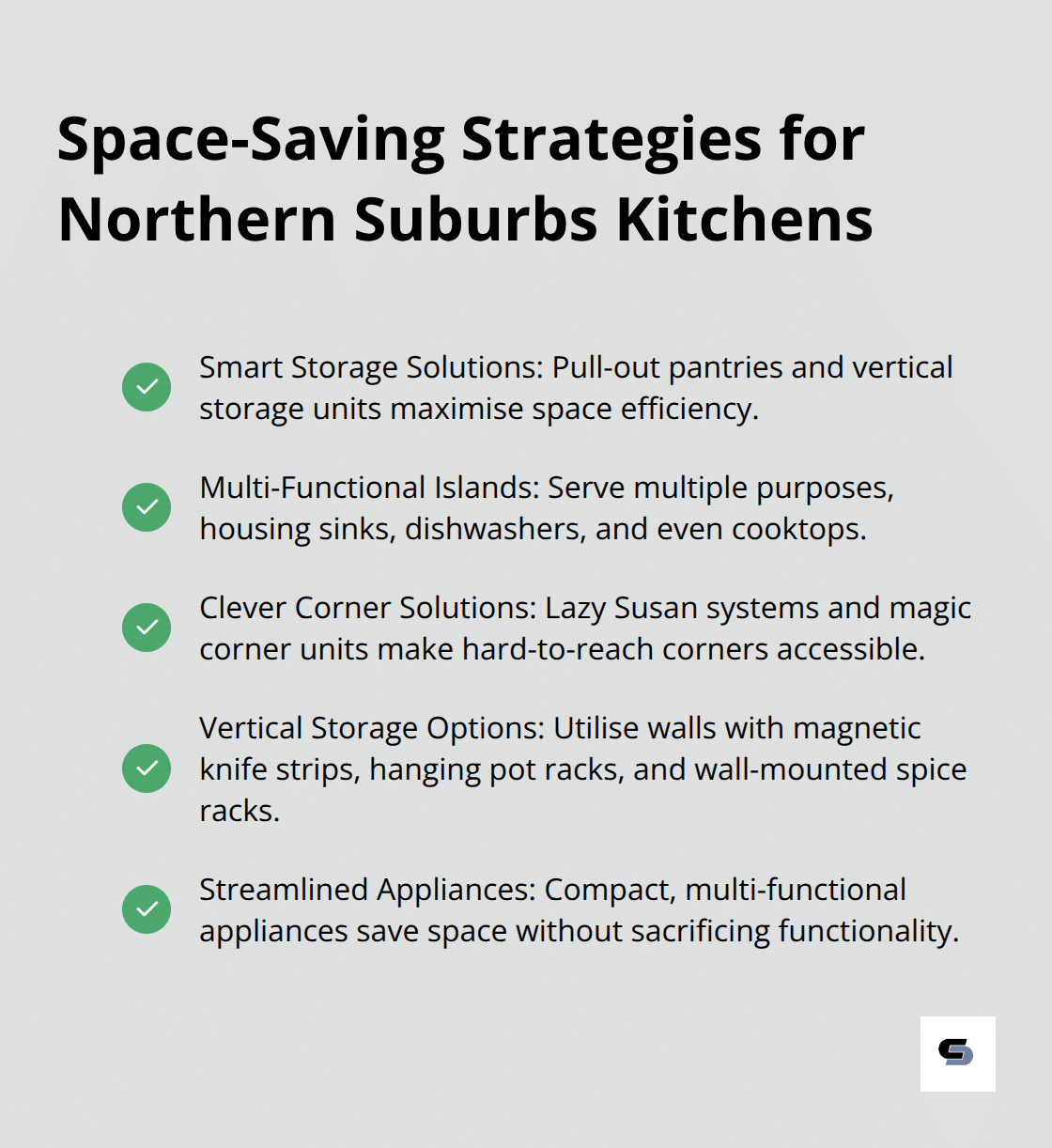 Space-Saving Strategies for Northern Suburbs Kitchens

Smart Storage Solutions: Pull-out pantries and vertical storage units maximise space efficiency.

Multi-Functional Islands: Serve multiple purposes, housing sinks, dishwashers, and even cooktops.

Clever Corner Solutions: Lazy Susan systems and magic corner units make hard-to-reach corners accessible.

Vertical Storage Options: Utilise walls with magnetic knife strips, hanging pot racks, and wall-mounted spice racks.

Streamlined Appliances: Compact, multi-functional appliances save space without sacrificing functionality.